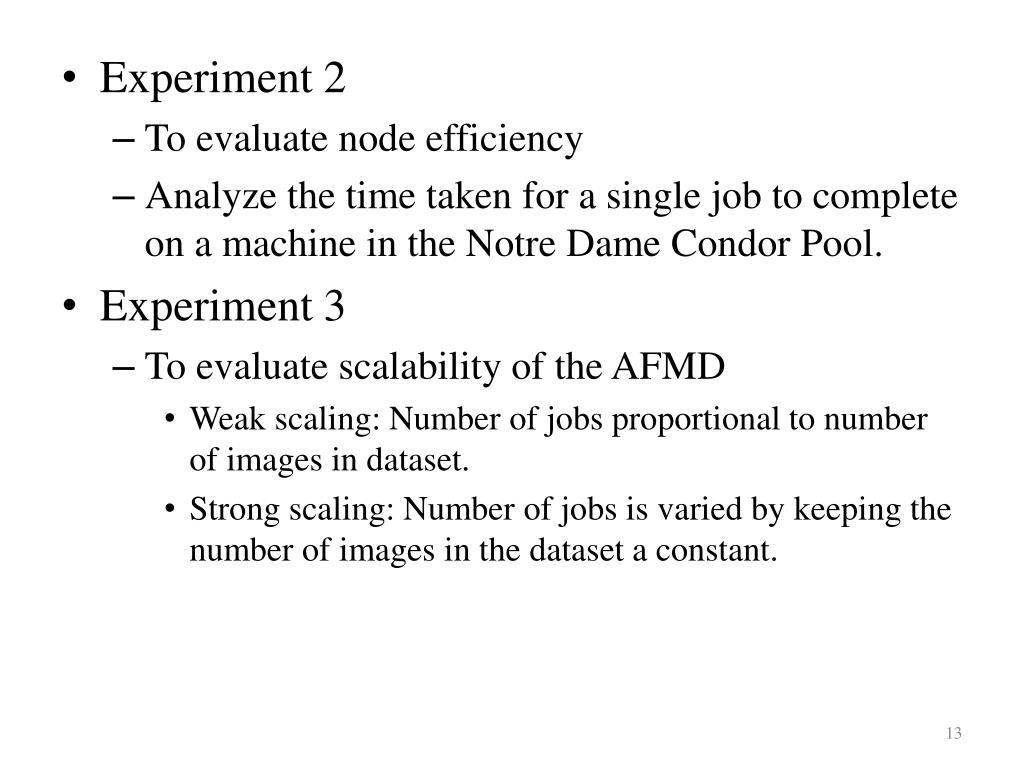 • Experiment 2
– To evaluate node efficiency
– Analyze the time taken for a single job to complete on a machine in the Notre Dame Condor Pool.
• Experiment 3
– To evaluate scalability of the AFMD
• Weak scaling: Number of jobs proportional to number of images in dataset.
• Strong scaling: Number of jobs is varied by keeping the number of images in the dataset a constant.

13